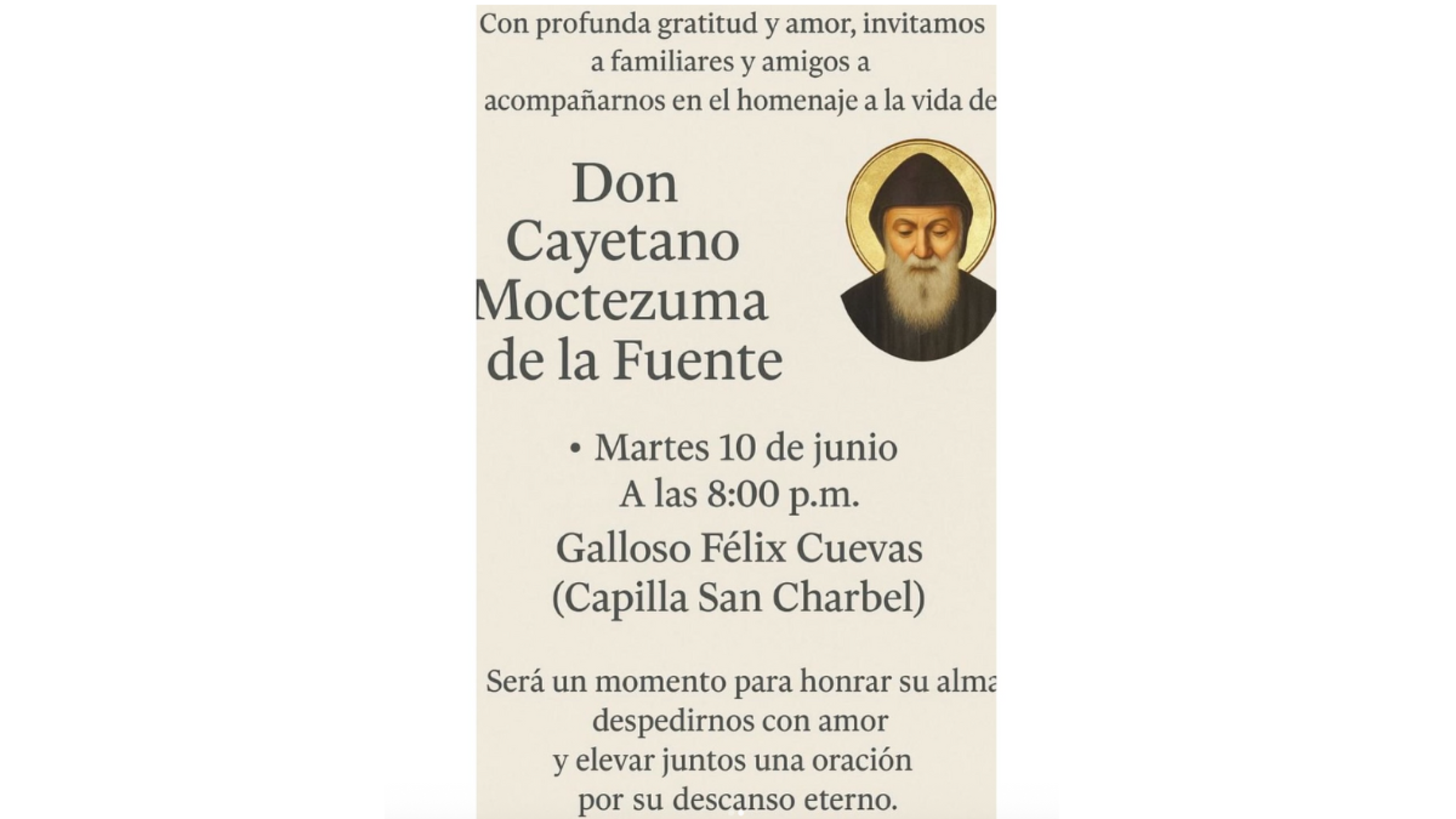 Con profunda gratitud y amor, invitamos a familiares y amigos a acompañarnos en el homenaje a la vida de

Don Cayetano Moctezuma de la Fuente

• Martes 10 de junio
A las 8:00 p.m.

Galloso Félix Cuevas
(Capilla San Charbel)

Será un momento para honrar su alma despedirnos con amor y elevar juntos una oración por su descanso eterno.